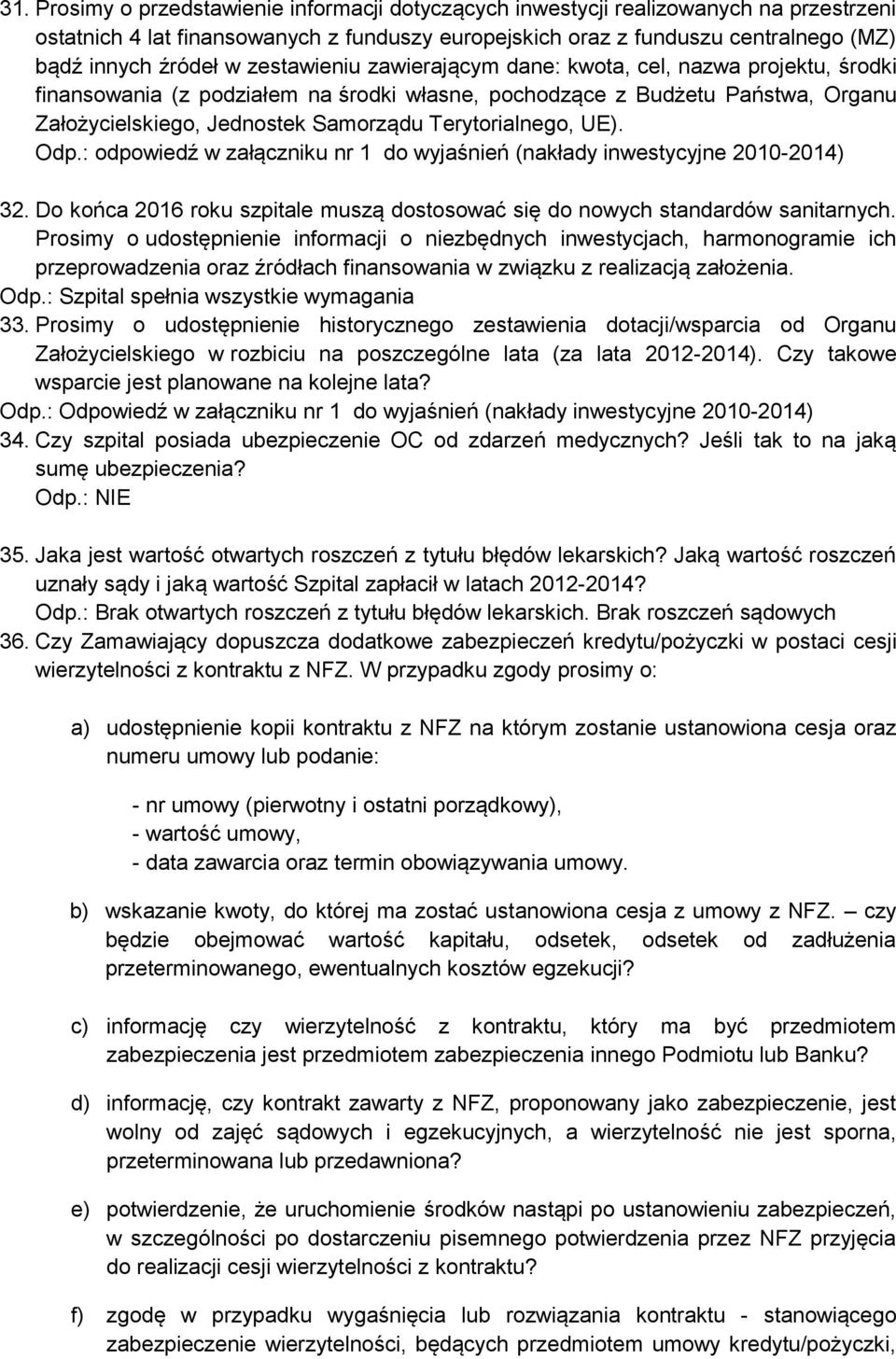 31. Prosimy o przedstawienie informacji dotyczących inwestycji realizowanych na przestrzeni ostatnich 4 lat finansowanych z funduszy europejskich oraz z funduszu centralnego (MZ) bądź innych źródeł w zestawieniu zawierającym dane: kwota, cel, nazwa projektu, środki finansowania (z podziałem na środki własne, pochodzące z Budżetu Państwa, Organu Założycielskiego, Jednostek Samorządu Terytorialnego, UE).
Odp.: odpowiedź w załączniku nr 1 do wyjaśnień (nakłady inwestycyjne 2010-2014)

32. Do końca 2016 roku szpitale muszą dostosować się do nowych standardów sanitarnych. Prosimy o udostępnienie informacji o niezbędnych inwestycjach, harmonogramie ich przeprowadzenia oraz źródłach finansowania w związku z realizacją założenia.
Odp.: Szpital spełnia wszystkie wymagania
33. Prosimy o udostępnienie historycznego zestawienia dotacji/wsparcia od Organu Założycielskiego w rozbiciu na poszczególne lata (za lata 2012-2014). Czy takowe wsparcie jest planowane na kolejne lata?
Odp.: Odpowiedź w załączniku nr 1 do wyjaśnień (nakłady inwestycyjne 2010-2014)
34. Czy szpital posiada ubezpieczenie OC od zdarzeń medycznych? Jeśli tak to na jaką sumę ubezpieczenia?
Odp.: NIE

35. Jaka jest wartość otwartych roszczeń z tytułu błędów lekarskich? Jaką wartość roszczeń uznały sądy i jaką wartość Szpital zapłacił w latach 2012-2014?
Odp.: Brak otwartych roszczeń z tytułu błędów lekarskich. Brak roszczeń sądowych
36. Czy Zamawiający dopuszcza dodatkowe zabezpieczeń kredytu/pożyczki w postaci cesji wierzytelności z kontraktu z NFZ. W przypadku zgody prosimy o:

a) udostępnienie kopii kontraktu z NFZ na którym zostanie ustanowiona cesja oraz numeru umowy lub podanie:

- nr umowy (pierwotny i ostatni porządkowy),
- wartość umowy,
- data zawarcia oraz termin obowiązywania umowy.

b) wskazanie kwoty, do której ma zostać ustanowiona cesja z umowy z NFZ. — czy będzie obejmować wartość kapitału, odsetek, odsetek od zadłużenia przeterminowanego, ewentualnych kosztów egzekucji?

c) informację czy wierzytelność z kontraktu, który ma być przedmiotem zabezpieczenia jest przedmiotem zabezpieczenia innego Podmiotu lub Banku?

d) informację, czy kontrakt zawarty z NFZ, proponowany jako zabezpieczenie, jest wolny od zajęć sądowych i egzekucyjnych, a wierzytelność nie jest sporna, przeterminowana lub przedawniona?

e) potwierdzenie, że uruchomienie środków nastąpi po ustanowieniu zabezpieczeń, w szczególności po dostarczeniu pisemnego potwierdzenia przez NFZ przyjęcia do realizacji cesji wierzytelności z kontraktu?

f) zgodę w przypadku wygaśnięcia lub rozwiązania kontraktu - stanowiącego zabezpieczenie wierzytelności, będących przedmiotem umowy kredytu/pożyczki,